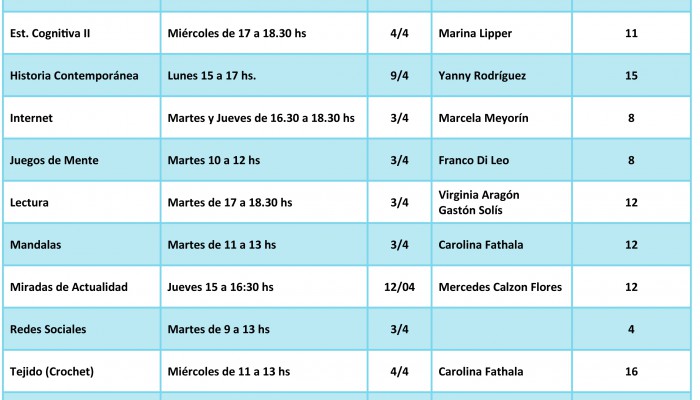 | Est. Cognitiva II | Miércoles de 17 a 18.30 hs | 4/4 | Marina Lipper | 11 |
|---|---|---|---|---|
| Historia Contemporánea | Lunes 15 a 17 hs. | 9/4 | Yanny Rodríguez | 15 |
| Internet | Martes y Jueves de 16.30 a 18.30 hs | 3/4 | Marcela Meyorín | 8 |
| Juegos de Mente | Martes 10 a 12 hs | 3/4 | Franco Di Leo | 8 |
| Lectura | Martes de 17 a 18.30 hs | 3/4 | Virginia Aragón Gastón Solís | 12 |
| Mandalas | Martes de 11 a 13 hs | 3/4 | Carolina Fathala | 12 |
| Miradas de Actualidad | Jueves 15 a 16:30 hs | 12/04 | Mercedes Calzon Flores | 12 |
| Redes Sociales | Martes de 9 a 13 hs | 3/4 |  | 4 |
| Tejido (Crochet) | Miércoles de 11 a 13 hs | 4/4 | Carolina Fathala | 16 |